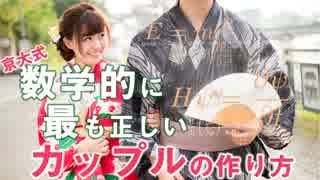 京大式
数学的に
最も正しい
カップルの作り方